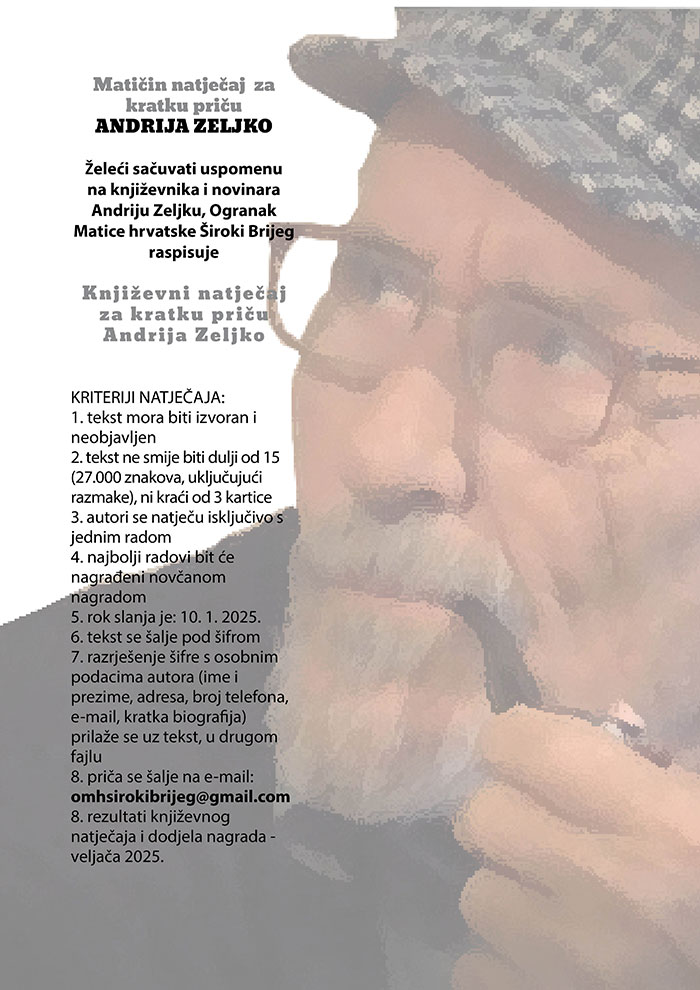 Matičin natječaj za kratku priču
ANDRIJA ZELJKO

Želeći sačuvati uspomenu na književnika i novinara Andriju Zeljku, Ogranak Matice hrvatske Široki Brijeg raspisuje

Književni natječaj za kratku priču Andrija Zeljko

KRITERIJI NATJEČAJA:
1. tekst mora biti izvoran i neobjavljen
2. tekst ne smije biti dulji od 15 (27.000 znakova, uključujući razmake), ni kraći od 3 kartice
3. autori se natječu isključivo s jednim radom
4. najbolji radovi bit će nagrađeni novčanom nagradom
5. rok slanja je: 10. 1. 2025.
6. tekst se šalje pod šifrom
7. razrješenje šifre s osobnim podacima autora (ime i prezime, adresa, broj telefona, e-mail, kratka biografija) prilaže se uz tekst, u drugom fajlu
8. priča se šalje na e-mail: omhsirokibrijeg@gmail.com
8. rezultati književnog natječaja i dodjela nagrada - veljača 2025.